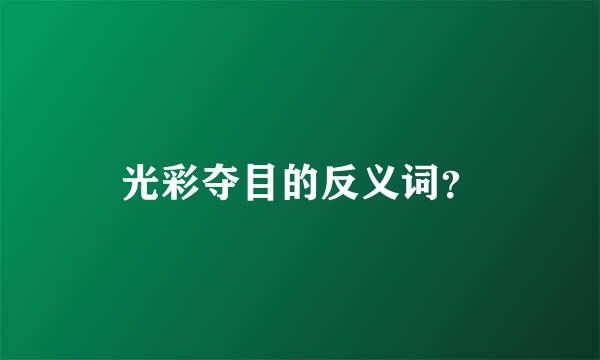 光彩夺目的反义词?